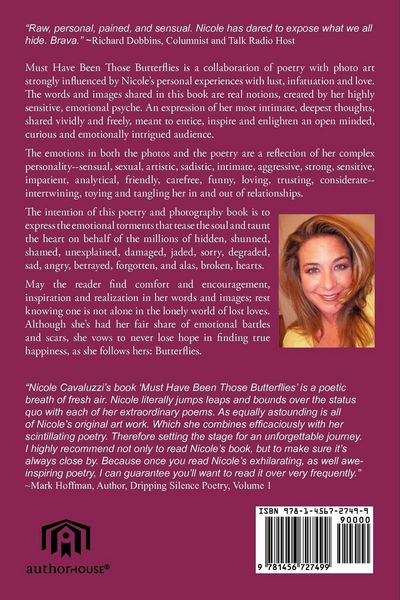 "Raw, personal, pained, and sensual. Nicole has dared to expose what we all hide. Brava." ~Richard Dobbins, Columnist and Talk Radio Host

Must Have Been Those Butterflies is a collaboration of poetry with photo art strongly influenced by Nicole's personal experiences with lust, infatuation and love. The words and images shared in this book are real notions, created by her highly sensitive, emotional psyche. An expression of her most intimate, deepest thoughts, shared vividly and freely, meant to entice, inspire and enlighten an open minded, curious and emotionally intrigued audience.

The emotions in both the photos and the poetry are a reflection of her complex personality--sensual, sexual, artistic, sadistic, intimate, aggressive, strong, sensitive, impatient, analytical, friendly, carefree, funny, loving, trusting, considerate--intertwining, toying and tangling her in and out of relationships.

The intention of this poetry and photography book is to express the emotional torments that tease the soul and taunt the heart on behalf of the millions of hidden, shunned, shamed, unexplained, damaged, jaded, sorry, degraded, sad, angry, betrayed, forgotten, and alas, broken, hearts.

May the reader find comfort and encouragement, inspiration and realization in her words and images; rest knowing one is not alone in the lonely world of lost loves. Although she's had her fair share of emotional battles and scars, she vows to never lose hope in finding true happiness, as she follows hers: Butterflies.

"Nicole Cavaluzzi's book 'Must Have Been Those Butterflies' is a poetic breath of fresh air. Nicole literally jumps leaps and bounds over the status quo with each of her extraordinary poems. As equally astounding is all of Nicole's original art work. Which she combines efficaciously with her scintillating poetry. Therefore setting the stage for an unforgettable journey. I highly recommend not only to read Nicole's book, but to make sure it's always close by. Because once you read Nicole's exhilarating, as well awe-inspiring poetry, I can guarantee you'll want to read it over very frequently."
~Mark Hoffman, Author, Dripping Silence Poetry, Volume 1

authorHOUSE®

ISBN 978-1-4567-2749-9
90000
9 781456 727499